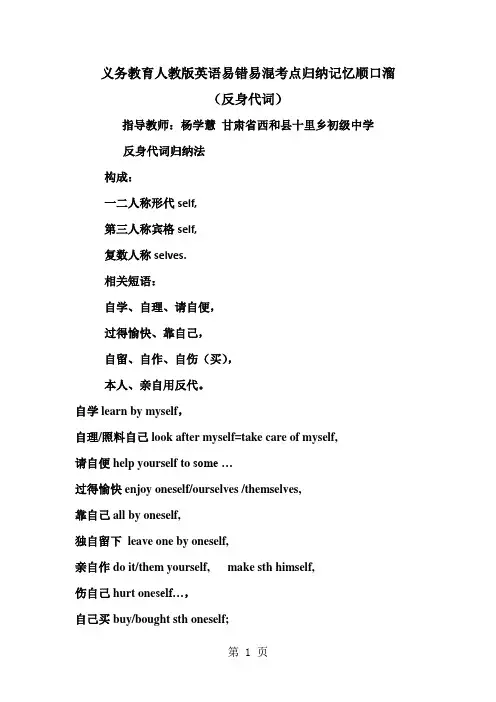 义务教育人教版英语易错易混考点归纳记忆顺口溜

（反身代词）

指导教师：杨学慧 甘肃省西和县十里乡初级中学

反身代词归纳法

构成：

一二人称形代 self,

第三人称宾格 self,

复数人称 selves.

相关短语：

自学、自理、请自便，

过得愉快、靠自己，

自留、自作、自伤（买），

本人、亲自用反代。

自学 learn by myself，

自理/照料自己 look after myself=take care of myself,

请自便 help yourself to some …

过得愉快 enjoy oneself/ourselves /themselves,

靠自己 all by oneself,

独自留下 leave one by oneself,

亲自作 do it/them yourself, make sth himself,

伤自己 hurt oneself…，

自己买 buy/bought sth oneself;

第 1 页